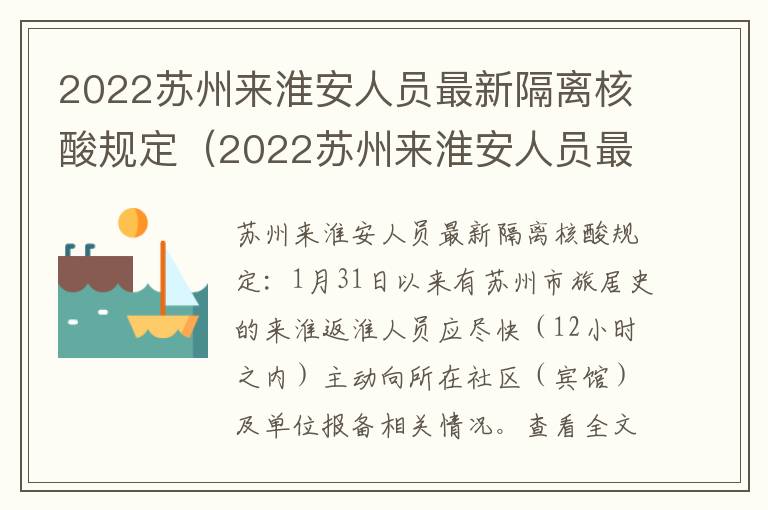 2022苏州来淮安人员最新隔离核酸规定（2022苏州来淮安人员最

苏州来淮安人员最新隔离核酸规定：1月31日以来有苏州市旅居史的来淮返淮人员应尽快（12小时之内）主动向所在社区（宾馆）及单位报备相关情况。查看全文